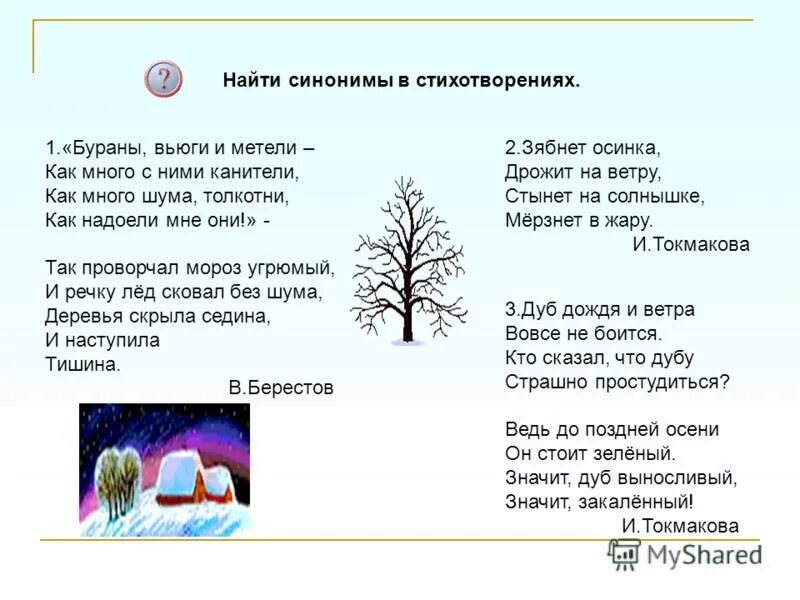 ?

Найти синонимы в стихотворениях.

1.«Бураны, вьюги и метели –
Как много с ними канители,
Как много шума, толкотни,
Как надоели мне они!» -

Так проворчал мороз угрюмый,
И речку лёд сковал без шума,
Деревья скрыла седина,
И наступила
Тишина.
В.Берестов

2.Зябнет осинка,
Дрожит на ветру,
Стынет на солнышке,
Мёрзнет в жару.
И.Токмакова

3.Дуб дождя и ветра
Вовсе не боится.
Кто сказал, что дубу
Страшно простудиться?

Ведь до поздней осени
Он стоит зелёный.
Значит, дуб выносливый,
Значит, закалённый!
И.Токмакова

MyShared